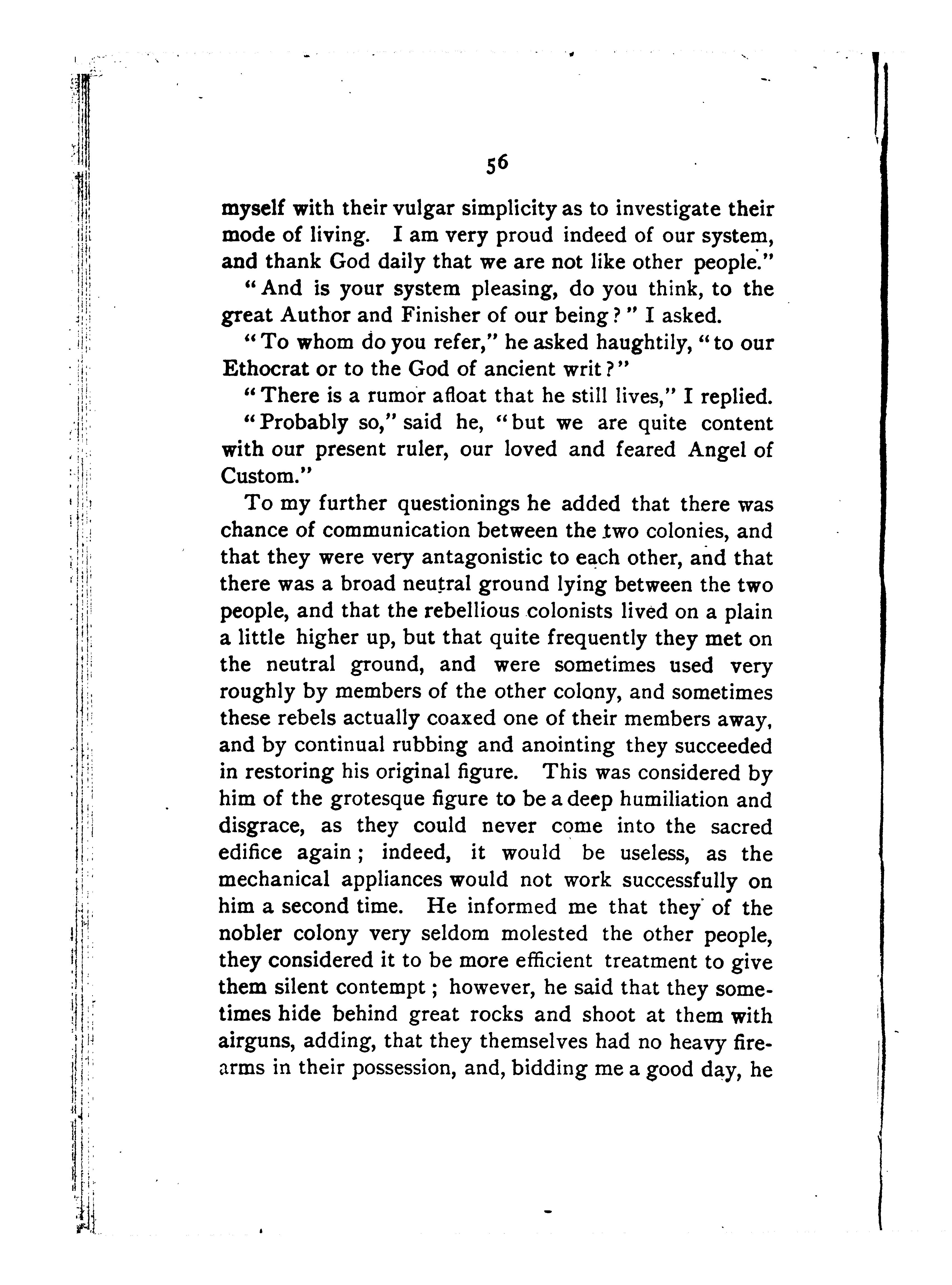 56

myself with their vulgar simplicity as to investigate their mode of living. I am very proud indeed of our system, and thank God daily that we are not like other people."

"And is your system pleasing, do you think, to the great Author and Finisher of our being?" I asked.

"To whom do you refer," he asked haughtily, "to our Ethocrat or to the God of ancient writ?"

"There is a rumor afloat that he still lives," I replied.

"Probably so," said he, "but we are quite content with our present ruler, our loved and feared Angel of Custom."

To my further questionings he added that there was chance of communication between the two colonies, and that they were very antagonistic to each other, and that there was a broad neutral ground lying between the two people, and that the rebellious colonists lived on a plain a little higher up, but that quite frequently they met on the neutral ground, and were sometimes used very roughly by members of the other colony, and sometimes these rebels actually coaxed one of their members away, and by continual rubbing and anointing they succeeded in restoring his original figure. This was considered by him of the grotesque figure to be a deep humiliation and disgrace, as they could never come into the sacred edifice again; indeed, it would be useless, as the mechanical appliances would not work successfully on him a second time. He informed me that they of the nobler colony very seldom molested the other people, they considered it to be more efficient treatment to give them silent contempt; however, he said that they sometimes hide behind great rocks and shoot at them with airguns, adding, that they themselves had no heavy firearms in their possession, and, bidding me a good day, he